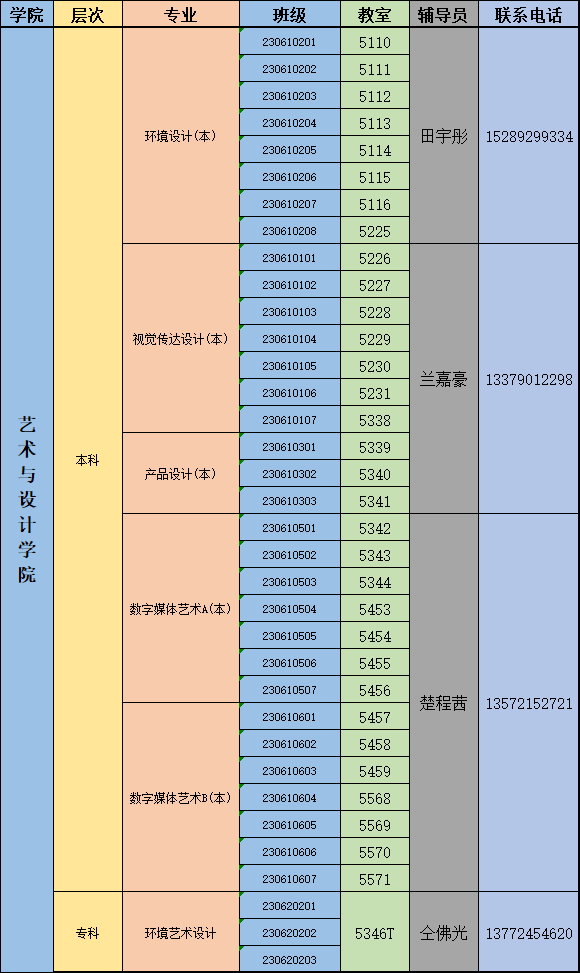 | 学院 | 层次 | 专业 | 班级 | 教室 | 辅导员 | 联系电话 |
|---|---|---|---|---|---|---|
| 艺术与设计学院 | 本科 | 环境设计(本) | 230610201 | 5110 | 田宇彤 | 15289299334 |
| | | | 230610202 | 5111 | | |
| | | | 230610203 | 5112 | | |
| | | | 230610204 | 5113 | | |
| | | | 230610205 | 5114 | | |
| | | | 230610206 | 5115 | | |
| | | | 230610207 | 5116 | | |
| | | | 230610208 | 5225 | | |
| | | 视觉传达设计(本) | 230610101 | 5226 | 兰嘉豪 | 13379012298 |
| | | | 230610102 | 5227 | | |
| | | | 230610103 | 5228 | | |
| | | | 230610104 | 5229 | | |
| | | | 230610105 | 5230 | | |
| | | | 230610106 | 5231 | | |
| | | | 230610107 | 5338 | | |
| | | 产品设计(本) | 230610301 | 5339 | | |
| | | | 230610302 | 5340 | | |
| | | | 230610303 | 5341 | | |
| | | 数字媒体艺术A(本) | 230610501 | 5342 | 楚程茜 | 13572152721 |
| | | | 230610502 | 5343 | | |
| | | | 230610503 | 5344 | | |
| | | | 230610504 | 5453 | | |
| | | | 230610505 | 5454 | | |
| | | | 230610506 | 5455 | | |
| | | | 230610507 | 5456 | | |
| | | 数字媒体艺术B(本) | 230610601 | 5457 | | |
| | | | 230610602 | 5458 | | |
| | | | 230610603 | 5459 | | |
| | | | 230610604 | 5568 | | |
| | | | 230610605 | 5569 | | |
| | | | 230610606 | 5570 | | |
| | | | 230610607 | 5571 | | |
| | 专科 | 环境艺术设计 | 230620201 | 5346T | 仝佛光 | 13772454620 |
| | | | 230620202 | | | |
| | | | 230620203 | | | |